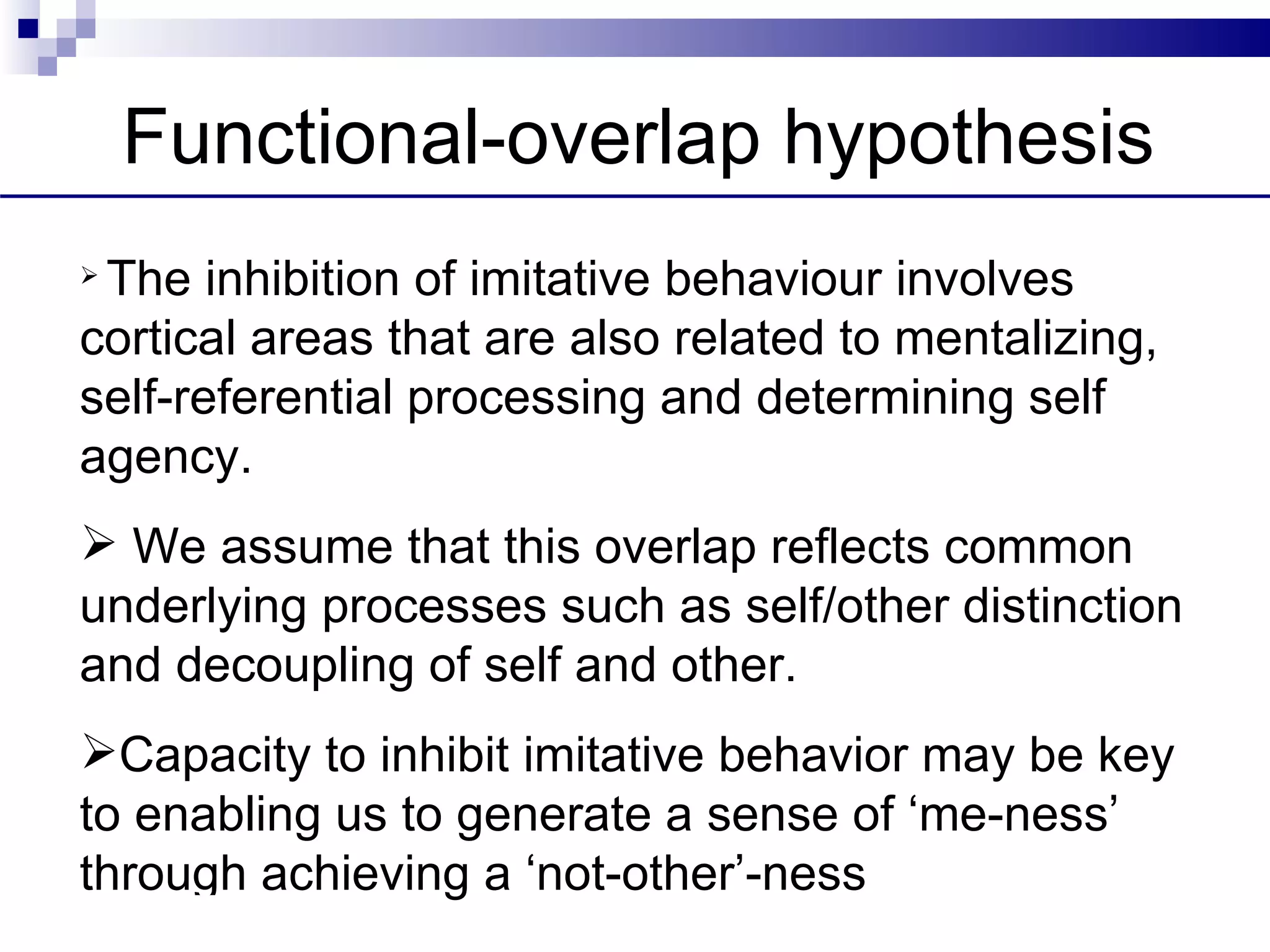 Functional-overlap hypothesis

➢ The inhibition of imitative behaviour involves cortical areas that are also related to mentalizing, self-referential processing and determining self agency.

➢ We assume that this overlap reflects common underlying processes such as self/other distinction and decoupling of self and other.

➢Capacity to inhibit imitative behavior may be key to enabling us to generate a sense of ‘me-ness’ through achieving a ‘not-other’-ness